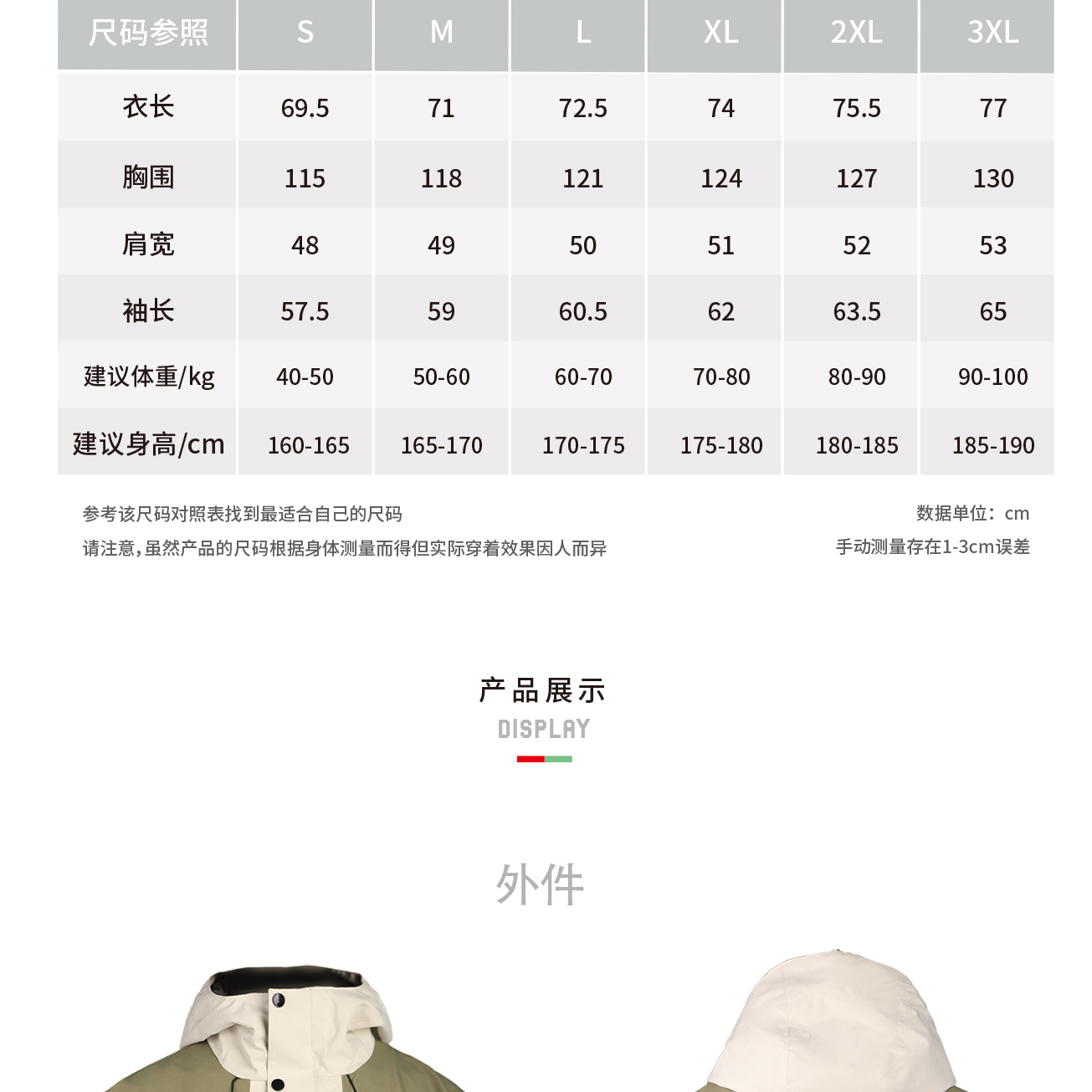 | 尺码参照 | S | M | L | XL | 2XL | 3XL |
|---|---|---|---|---|---|---|
| 衣长 | 69.5 | 71 | 72.5 | 74 | 75.5 | 77 |
| 胸围 | 115 | 118 | 121 | 124 | 127 | 130 |
| 肩宽 | 48 | 49 | 50 | 51 | 52 | 53 |
| 袖长 | 57.5 | 59 | 60.5 | 62 | 63.5 | 65 |
| 建议体重/kg | 40-50 | 50-60 | 60-70 | 70-80 | 80-90 | 90-100 |
| 建议身高/cm | 160-165 | 165-170 | 170-175 | 175-180 | 180-185 | 185-190 |

参考该尺码对照表找到最适合自己的尺码
请注意，虽然产品的尺码根据身体测量而得但实际穿着效果因人而异

数据单位：cm
手动测量存在1-3cm误差

产品展示
DISPLAY

外件